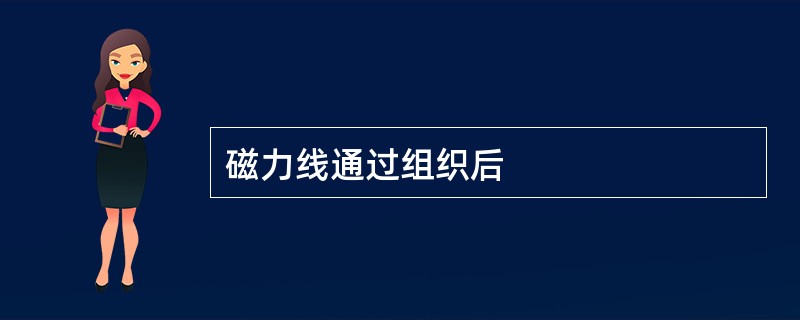 磁力线通过组织后